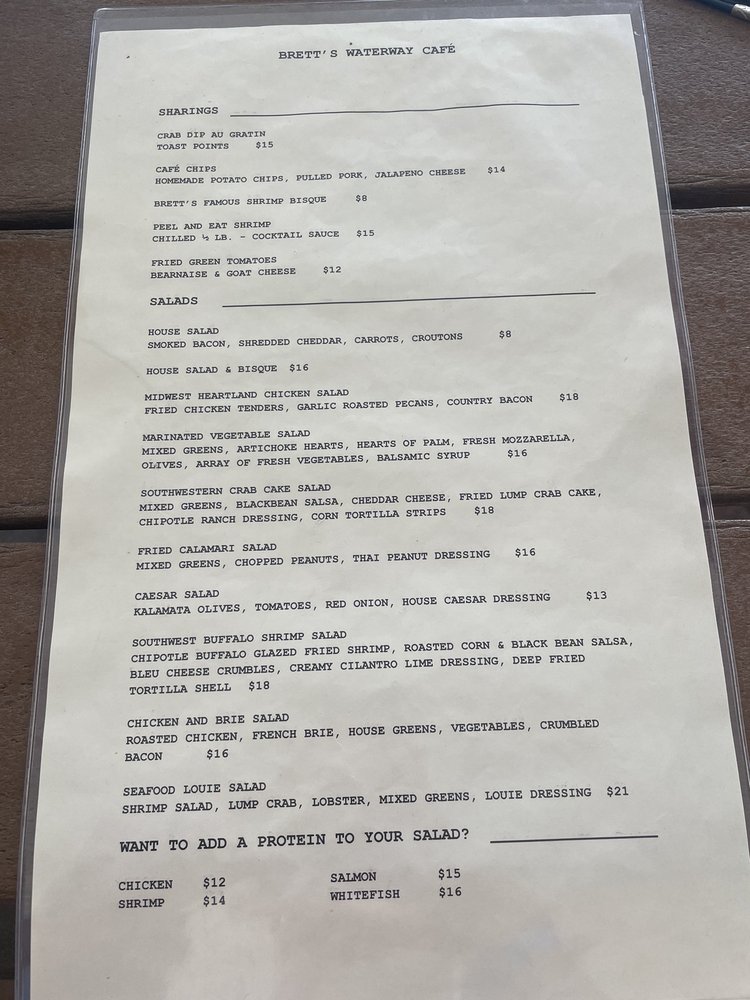 BRETT'S WATERWAY CAFÉ

SHARINGS

CRAB DIP AU GRATIN
TOAST POINTS $15

CAFÉ CHIPS
HOMEMADE POTATO CHIPS, PULLED PORK, JALAPENO CHEESE $14

BRETT'S FAMOUS SHRIMP BISQUE $8

PEEL AND EAT SHRIMP
CHILLED ½ LB. - COCKTAIL SAUCE $15

FRIED GREEN TOMATOES
BEARNAISE & GOAT CHEESE $12

SALADS

HOUSE SALAD
SMOKED BACON, SHREDDED CHEDDAR, CARROTS, CROUTONS $8

HOUSE SALAD & BISQUE $16

MIDWEST HEARTLAND CHICKEN SALAD
FRIED CHICKEN TENDERS, GARLIC ROASTED PECANS, COUNTRY BACON $18

MARINATED VEGETABLE SALAD
MIXED GREENS, ARTICHOKE HEARTS, HEARTS OF PALM, FRESH MOZZARELLA, OLIVES, ARRAY OF FRESH VEGETABLES, BALSAMIC SYRUP $16

SOUTHWESTERN CRAB CAKE SALAD
MIXED GREENS, BLACKBEAN SALSA, CHEDDAR CHEESE, FRIED LUMP CRAB CAKE, CHIPOTLE RANCH DRESSING, CORN TORTILLA STRIPS $18

FRIED CALAMARI SALAD
MIXED GREENS, CHOPPED PEANUTS, THAI PEANUT DRESSING $16

CAESAR SALAD
KALAMATA OLIVES, TOMATOES, RED ONION, HOUSE CAESAR DRESSING $13

SOUTHWEST BUFFALO SHRIMP SALAD
CHIPOTLE BUFFALO GLAZED FRIED SHRIMP, ROASTED CORN & BLACK BEAN SALSA, BLEU CHEESE CRUMBLES, CREAMY CILANTRO LIME DRESSING, DEEP FRIED TORTILLA SHELL $18

CHICKEN AND BRIE SALAD
ROASTED CHICKEN, FRENCH BRIE, HOUSE GREENS, VEGETABLES, CRUMBLED BACON $16

SEAFOOD LOUIE SALAD
SHRIMP SALAD, LUMP CRAB, LOBSTER, MIXED GREENS, LOUIE DRESSING $21

WANT TO ADD A PROTEIN TO YOUR SALAD?

CHICKEN $12
SHRIMP $14

SALMON $15
WHITEFISH $16